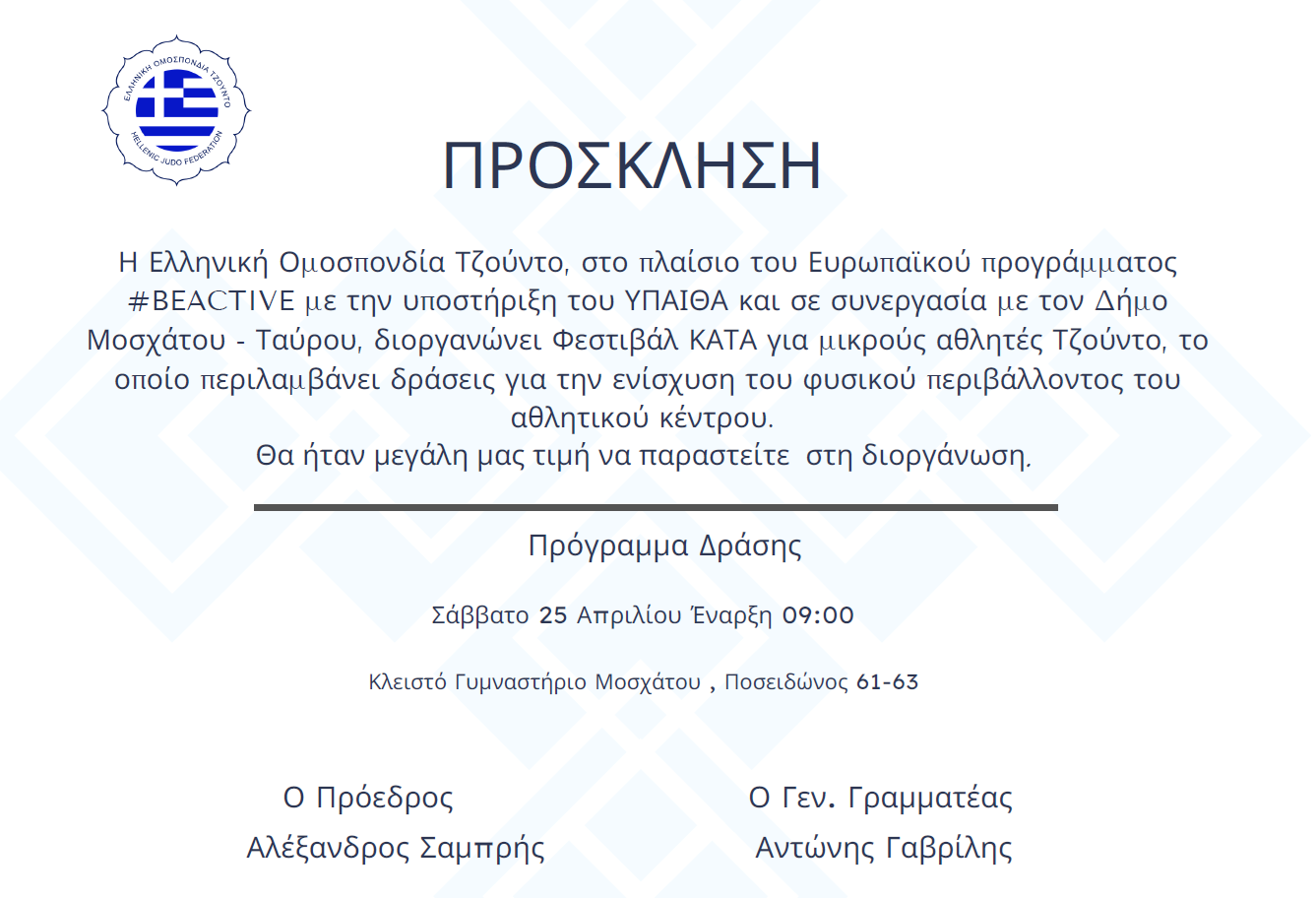 ΕΛΛΗΝΙΚΗ ΟΜΟΣΠΟΝΔΙΑ ΤΖΟΥΝΤΟ
HELLENIC JUDO FEDERATION

ΠΡΟΣΚΛΗΣΗ

Η Ελληνική Ομοσπονδία Τζούντο, στο πλαίσιο του Ευρωπαϊκού προγράμματος #BEACTIVE με την υποστήριξη του ΥΠΑΙΘΑ και σε συνεργασία με τον Δήμο Μοσχάτου - Ταύρου, διοργανώνει Φεστιβάλ ΚΑΤΑ για μικρούς αθλητές Τζούντο, το οποίο περιλαμβάνει δράσεις για την ενίσχυση του φυσικού περιβάλλοντος του αθλητικού κέντρου.
Θα ήταν μεγάλη μας τιμή να παραστείτε στη διοργάνωση.

Πρόγραμμα Δράσης

Σάββατο 25 Απριλίου Έναρξη 09:00

Κλειστό Γυμναστήριο Μοσχάτου , Ποσειδώνος 61-63

Ο Πρόεδρος
Αλέξανδρος Σαμπρής

Ο Γεν. Γραμματέας
Αντώνης Γαβρίλης